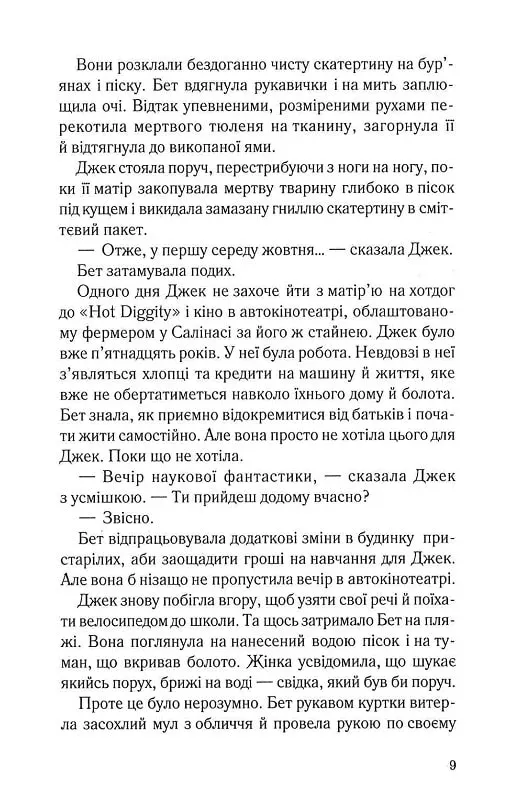 Вони розклали бездоганно чисту скатертину на бур'янах і піску. Бет вдягнула рукавички і на мить заплющила очі. Відтак упевненими, розміреними рухами перекотила мертвого тюленя на тканину, загорнула її й відтягнула до викопаної ями.

Джек стояла поруч, перестрибуючи з ноги на ногу, поки її матір закопувала мертву тварину глибоко в пісок під кущем і викидала замазану гниллю скатертину в сміттєвий пакет.

— Отже, у першу середу жовтня... — сказала Джек.

Бет затамувала подих.

Одного дня Джек не захоче йти з матір'ю на хотдог до «Hot Diggity» і кіно в автокінотеатрі, облаштованому фермером у Салінасі за його ж стайнею. Джек було вже п'ятнадцять років. У неї була робота. Невдовзі в неї з'являться хлопці та кредити на машину й життя, яке вже не обертатиметься навколо їхнього дому й болота. Бет знала, як приємно відокремитися від батьків і почати жити самостійно. Але вона просто не хотіла цього для Джек. Поки що не хотіла.

— Вечір наукової фантастики, — сказала Джек з усмішкою. — Ти прийдеш додому вчасно?

— Звісно.

Бет відпрацьовувала додаткові зміни в будинку пристарілих, аби заощадити гроші на навчання для Джек. Але вона б нізащо не пропустила вечір в автокінотеатрі.

Джек знову побігла вгору, щоб узяти свої речі й поїхати велосипедом до школи. Та щось затримало Бет на пляжі. Вона поглянула на нанесений водою пісок і на туман, що вкривав болото. Жінка усвідомила, що шукає якийсь порух, брижі на воді — свідка, який був би поруч.

Проте це було нерозумно. Бет рукавом куртки витерла засохлий мул з обличчя й провела рукою по своєму

9